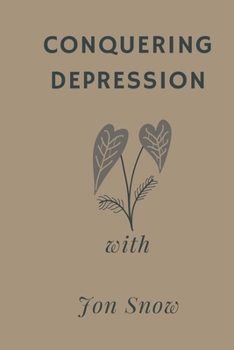 CONQUERING DEPRESSION

with

Jon Snow